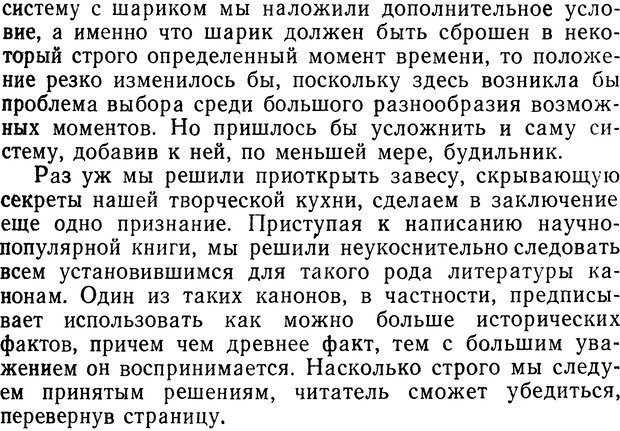 систему с шариком мы наложили дополнительное условие, а именно что шарик должен быть сброшен в некоторый строго определенный момент времени, то положение резко изменилось бы, поскольку здесь возникла бы проблема выбора среди большого разнообразия возможных моментов. Но пришлось бы усложнить и саму систему, добавив к ней, по меньшей мере, будильник.

Раз уж мы решили приоткрыть завесу, скрывающую секреты нашей творческой кухни, сделаем в заключение еще одно признание. Приступая к написанию научно-популярной книги, мы решили неукоснительно следовать всем установившимся для такого рода литературы канонам. Один из таких канонов, в частности, предписывает использовать как можно больше исторических фактов, причем чем древнее факт, тем с большим уважением он воспринимается. Насколько строго мы следуем принятым решениям, читатель сможет убедиться, перевернув страницу.